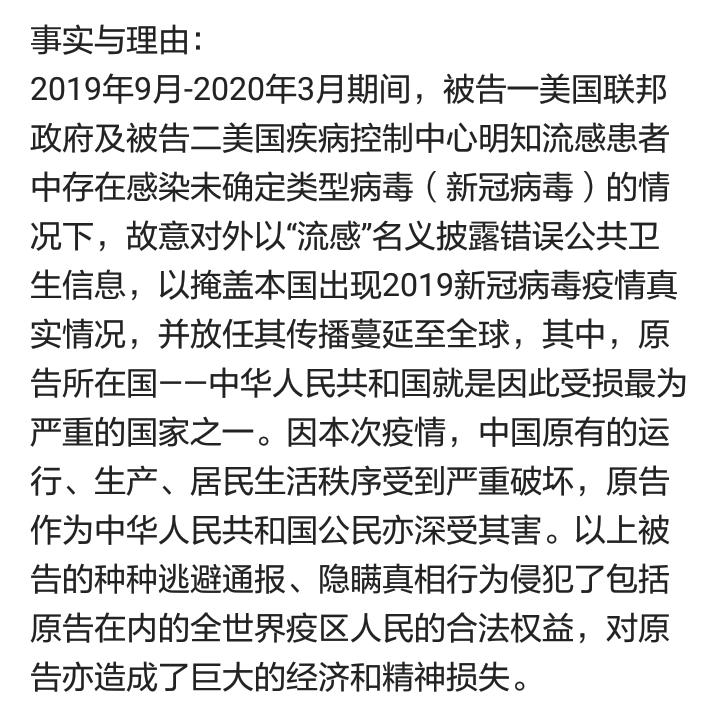 事实与理由：
2019年9月-2020年3月期间，被告一美国联邦政府及被告二美国疾病控制中心明知流感患者中存在感染未确定类型病毒（新冠病毒）的情况下，故意对外以“流感”名义披露错误公共卫生信息，以掩盖本国出现2019新冠病毒疫情真实情况，并放任其传播蔓延至全球，其中，原告所在国——中华人民共和国就是因此受损最为严重的国家之一。因本次疫情，中国原有的运行、生产、居民生活秩序受到严重破坏，原告作为中华人民共和国公民亦深受其害。以上被告的种种逃避通报、隐瞒真相行为侵犯了包括原告在内的全世界疫区人民的合法权益，对原告亦造成了巨大的经济和精神损失。